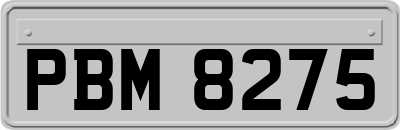 PBM 8275